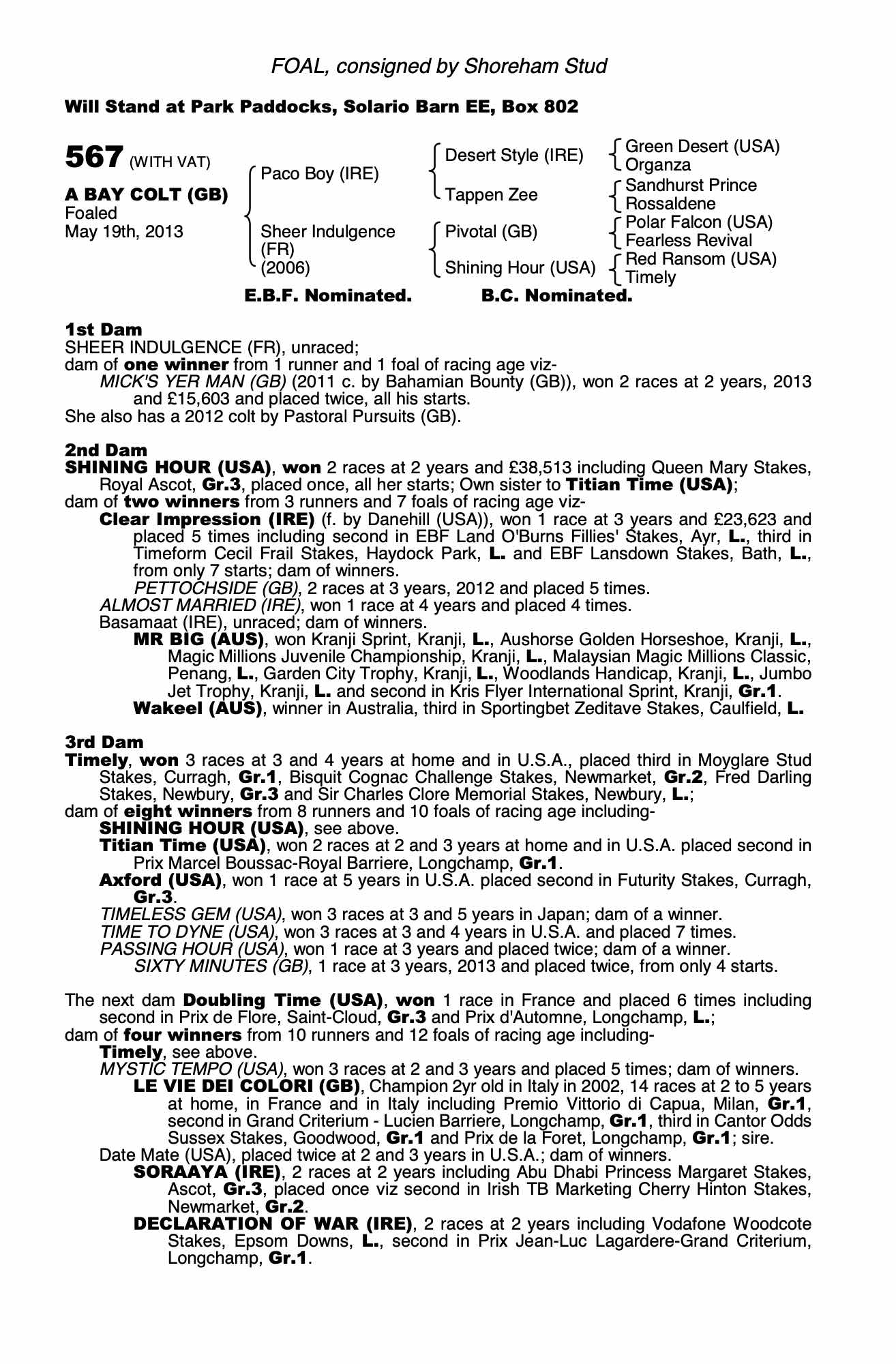 FOAL, consigned by Shoreham Stud

Will Stand at Park Paddocks, Solario Barn EE, Box 802

567 (WITH VAT)

A BAY COLT (GB)
Foaled
May 19th, 2013

Paco Boy (IRE)

Sheer Indulgence (FR) (2006)

Desert Style (IRE)

Tappen Zee

Pivotal (GB)

Shining Hour (USA)

Green Desert (USA)
Organza
Sandhurst Prince
Rossaldene
Polar Falcon (USA)
Fearless Revival
Red Ransom (USA)
Timely

E.B.F. Nominated.  B.C. Nominated.

1st Dam
SHEER INDULGENCE (FR), unraced;
dam of one winner from 1 runner and 1 foal of racing age viz-
MICK'S YER MAN (GB) (2011 c. by Bahamian Bounty (GB)), won 2 races at 2 years, 2013 and £15,603 and placed twice, all his starts.
She also has a 2012 colt by Pastoral Pursuits (GB).

2nd Dam
SHINING HOUR (USA), won 2 races at 2 years and £38,513 including Queen Mary Stakes, Royal Ascot, Gr.3, placed once, all her starts; Own sister to Titian Time (USA);
dam of two winners from 3 runners and 7 foals of racing age viz-
Clear Impression (IRE) (f. by Danehill (USA)), won 1 race at 3 years and £23,623 and placed 5 times including second in EBF Land O'Burns Fillies' Stakes, Ayr, L., third in Timeform Cecil Frail Stakes, Haydock Park, L. and EBF Lansdown Stakes, Bath, L., from only 7 starts; dam of winners.
PETTOCHSIDE (GB), 2 races at 3 years, 2012 and placed 5 times.
ALMOST MARRIED (IRE), won 1 race at 4 years and placed 4 times.
Basamaat (IRE), unraced; dam of winners.
MR BIG (AUS), won Kranji Sprint, Kranji, L., Aushorse Golden Horseshoe, Kranji, L., Magic Millions Juvenile Championship, Kranji, L., Malaysian Magic Millions Classic, Penang, L., Garden City Trophy, Kranji, L., Woodlands Handicap, Kranji, L., Jumbo Jet Trophy, Kranji, L. and second in Kris Flyer International Sprint, Kranji, Gr.1.
Wakeel (AUS), winner in Australia, third in Sportingbet Zeditave Stakes, Caulfield, L.

3rd Dam
Timely, won 3 races at 3 and 4 years at home and in U.S.A., placed third in Moyglare Stud Stakes, Curragh, Gr.1, Bisquit Cognac Challenge Stakes, Newmarket, Gr.2, Fred Darling Stakes, Newbury, Gr.3 and Sir Charles Clore Memorial Stakes, Newbury, L.;
dam of eight winners from 8 runners and 10 foals of racing age including-
SHINING HOUR (USA), see above.
Titian Time (USA), won 2 races at 2 and 3 years at home and in U.S.A. placed second in Prix Marcel Boussac-Royal Barriere, Longchamp, Gr.1.
Axford (USA), won 1 race at 5 years in U.S.A. placed second in Futurity Stakes, Curragh, Gr.3.
TIMELESS GEM (USA), won 3 races at 3 and 5 years in Japan; dam of a winner.
TIME TO DYNE (USA), won 3 races at 3 and 4 years in U.S.A. and placed 7 times.
PASSING HOUR (USA), won 1 race at 3 years and placed twice; dam of a winner.
SIXTY MINUTES (GB), 1 race at 3 years, 2013 and placed twice, from only 4 starts.

The next dam Doubling Time (USA), won 1 race in France and placed 6 times including second in Prix de Flore, Saint-Cloud, Gr.3 and Prix d'Automne, Longchamp, L.;
dam of four winners from 10 runners and 12 foals of racing age including-
Timely, see above.
MYSTIC TEMPO (USA), won 3 races at 2 and 3 years and placed 5 times; dam of winners.
LE VIE DEI COLORI (GB), Champion 2yr old in Italy in 2002, 14 races at 2 to 5 years at home, in France and in Italy including Premio Vittorio di Capua, Milan, Gr.1, second in Grand Criterium - Lucien Barriere, Longchamp, Gr.1, third in Cantor Odds Sussex Stakes, Goodwood, Gr.1 and Prix de la Foret, Longchamp, Gr.1; sire.
Date Mate (USA), placed twice at 2 and 3 years in U.S.A.; dam of winners.
SORAAYA (IRE), 2 races at 2 years including Abu Dhabi Princess Margaret Stakes, Ascot, Gr.3, placed once viz second in Irish TB Marketing Cherry Hinton Stakes, Newmarket, Gr.2.
DECLARATION OF WAR (IRE), 2 races at 2 years including Vodafone Woodcote Stakes, Epsom Downs, L., second in Prix Jean-Luc Lagardere-Grand Criterium, Longchamp, Gr.1.